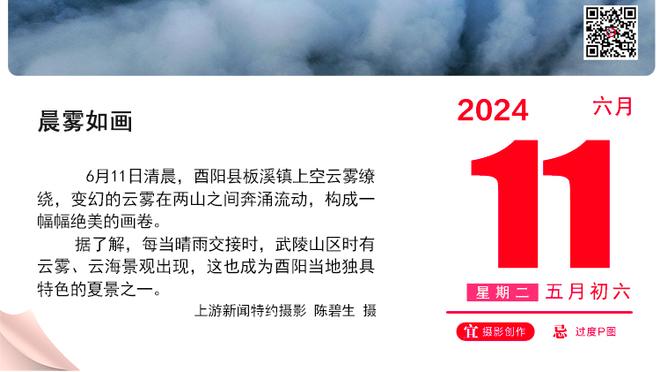 晨雾如画

6月11日清晨，酉阳县板溪镇上空云雾缭绕，变幻的云雾在两山之间奔涌流动，构成一幅幅绝美的画卷。

据了解，每当晴雨交接时，武陵山区时有云雾、云海景观出现，这也成为酉阳当地独具特色的夏景之一。

上游新闻特约摄影 陈碧生 摄

2024 六月

11

星期二 五月初六

宜 摄影创作 忌 过度P图